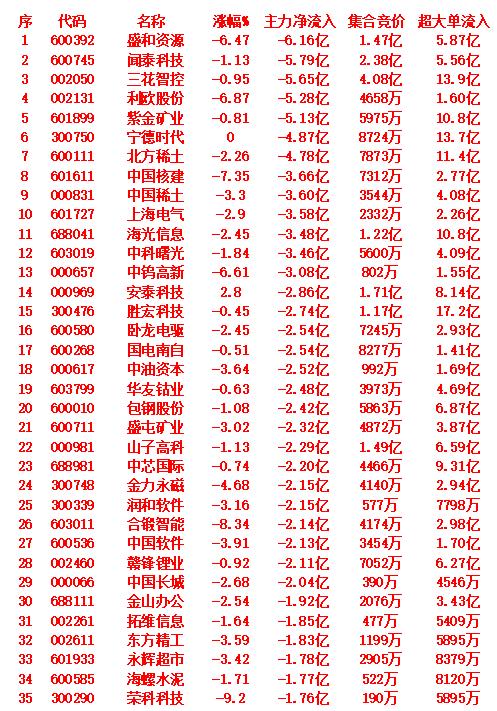 | 序 | 代码 | 名称 | 涨幅% | 主力净流入 | 集合竞价 | 超大单流入 |
|---|---|---|---|---|---|---|
| 1 | 600392 | 盛和资源 | -6.47 | -6.16亿 | 1.47亿 | 5.87亿 |
| 2 | 600745 | 闻泰科技 | -1.13 | -5.79亿 | 2.38亿 | 5.56亿 |
| 3 | 002050 | 三花智控 | -0.95 | -5.65亿 | 4.08亿 | 13.9亿 |
| 4 | 002131 | 利欧股份 | -6.87 | -5.28亿 | 4658万 | 1.60亿 |
| 5 | 601899 | 紫金矿业 | -0.81 | -5.13亿 | 5975万 | 10.8亿 |
| 6 | 300750 | 宁德时代 | 0 | -4.87亿 | 8724万 | 13.7亿 |
| 7 | 600111 | 北方稀土 | -2.26 | -4.78亿 | 7873万 | 11.4亿 |
| 8 | 601611 | 中国核建 | -7.35 | -3.66亿 | 7312万 | 2.77亿 |
| 9 | 000831 | 中国稀土 | -3.3 | -3.60亿 | 3544万 | 4.08亿 |
| 10 | 601727 | 上海电气 | -2.9 | -3.58亿 | 2332万 | 2.26亿 |
| 11 | 688041 | 海光信息 | -2.45 | -3.48亿 | 1.22亿 | 10.8亿 |
| 12 | 603019 | 中科曙光 | -1.84 | -3.46亿 | 5600万 | 4.09亿 |
| 13 | 000657 | 中钨高新 | -6.61 | -3.08亿 | 802万 | 1.55亿 |
| 14 | 000969 | 安泰科技 | 2.8 | -2.86亿 | 1.71亿 | 8.14亿 |
| 15 | 300476 | 胜宏科技 | -0.45 | -2.74亿 | 1.17亿 | 17.2亿 |
| 16 | 600580 | 卧龙电驱 | -2.45 | -2.54亿 | 7245万 | 2.93亿 |
| 17 | 600268 | 国电南自 | -0.51 | -2.54亿 | 8277万 | 1.41亿 |
| 18 | 000617 | 中油资本 | -3.64 | -2.52亿 | 992万 | 1.69亿 |
| 19 | 603799 | 华友钴业 | -0.63 | -2.48亿 | 3973万 | 4.69亿 |
| 20 | 600010 | 包钢股份 | -1.08 | -2.42亿 | 5863万 | 6.87亿 |
| 21 | 600711 | 盛屯矿业 | -3.02 | -2.32亿 | 4872万 | 3.87亿 |
| 22 | 000981 | 山子高科 | -1.13 | -2.29亿 | 1.49亿 | 6.59亿 |
| 23 | 688981 | 中芯国际 | -0.74 | -2.20亿 | 4466万 | 9.31亿 |
| 24 | 300748 | 金力永磁 | -4.68 | -2.15亿 | 4140万 | 2.94亿 |
| 25 | 300339 | 润和软件 | -3.16 | -2.15亿 | 577万 | 7798万 |
| 26 | 603011 | 合锻智能 | -8.34 | -2.14亿 | 4174万 | 2.98亿 |
| 27 | 600536 | 中国软件 | -3.91 | -2.13亿 | 3454万 | 1.70亿 |
| 28 | 002460 | 赣锋锂业 | -0.92 | -2.11亿 | 7052万 | 6.27亿 |
| 29 | 000066 | 中国长城 | -2.68 | -2.04亿 | 390万 | 4546万 |
| 30 | 688111 | 金山办公 | -2.54 | -1.92亿 | 2076万 | 3.43亿 |
| 31 | 002261 | 拓维信息 | -1.64 | -1.85亿 | 477万 | 5409万 |
| 32 | 002611 | 东方精工 | -3.59 | -1.83亿 | 1199万 | 5895万 |
| 33 | 601933 | 永辉超市 | -3.42 | -1.78亿 | 2905万 | 8379万 |
| 34 | 600585 | 海螺水泥 | -1.71 | -1.77亿 | 522万 | 8120万 |
| 35 | 300290 | 荣科科技 | -9.2 | -1.76亿 | 190万 | 5895万 |